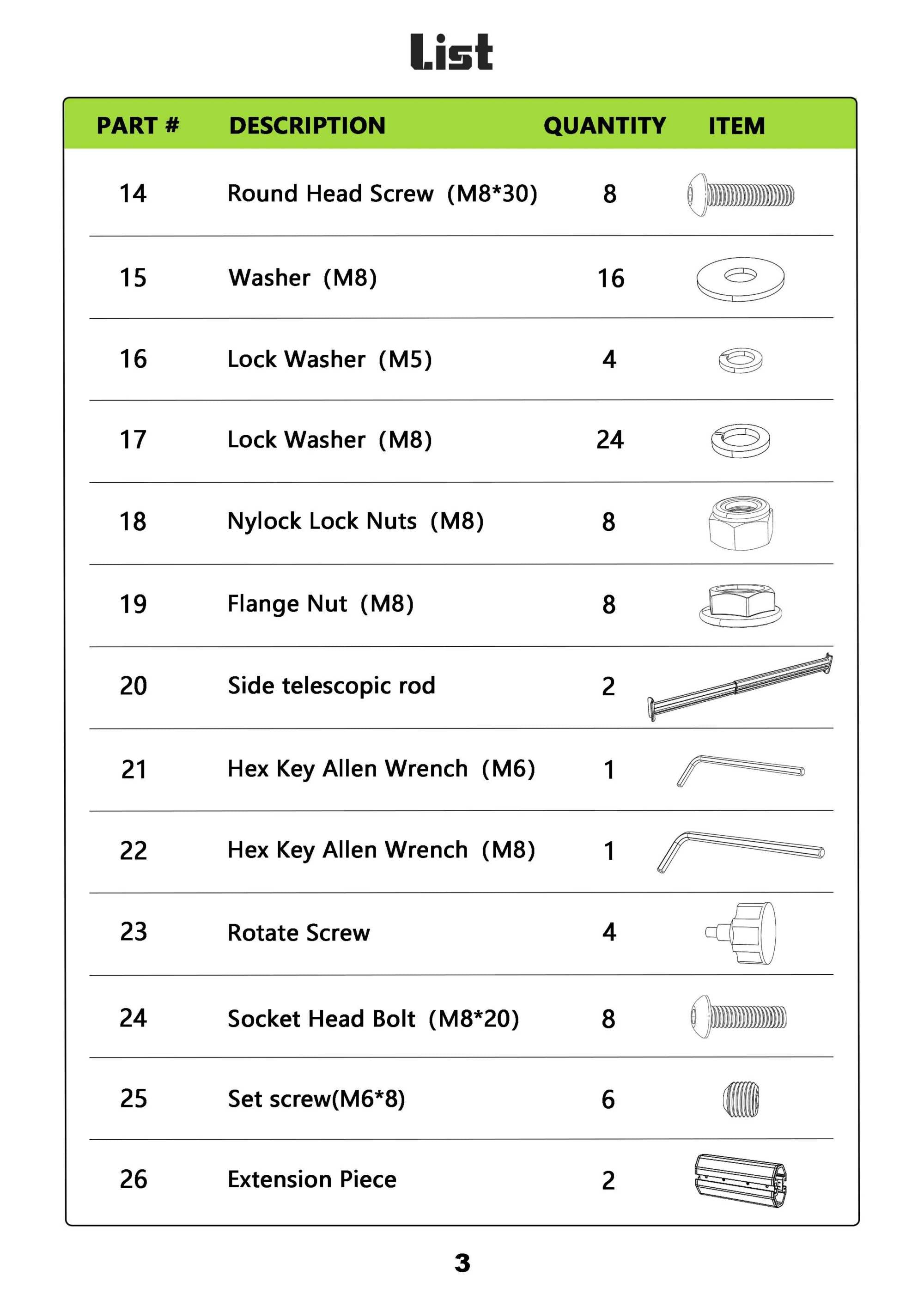 List

| PART # | DESCRIPTION | QUANTITY | ITEM |
|---|---|---|---|
| 14 | Round Head Screw (M8*30) | 8 | |
| 15 | Washer (M8) | 16 | |
| 16 | Lock Washer (M5) | 4 | |
| 17 | Lock Washer (M8) | 24 | |
| 18 | Nylock Lock Nuts (M8) | 8 | |
| 19 | Flange Nut (M8) | 8 | |
| 20 | Side telescopic rod | 2 | |
| 21 | Hex Key Allen Wrench (M6) | 1 | |
| 22 | Hex Key Allen Wrench (M8) | 1 | |
| 23 | Rotate Screw | 4 | |
| 24 | Socket Head Bolt (M8*20) | 8 | |
| 25 | Set screw(M6*8) | 6 | |
| 26 | Extension Piece | 2 | |

3